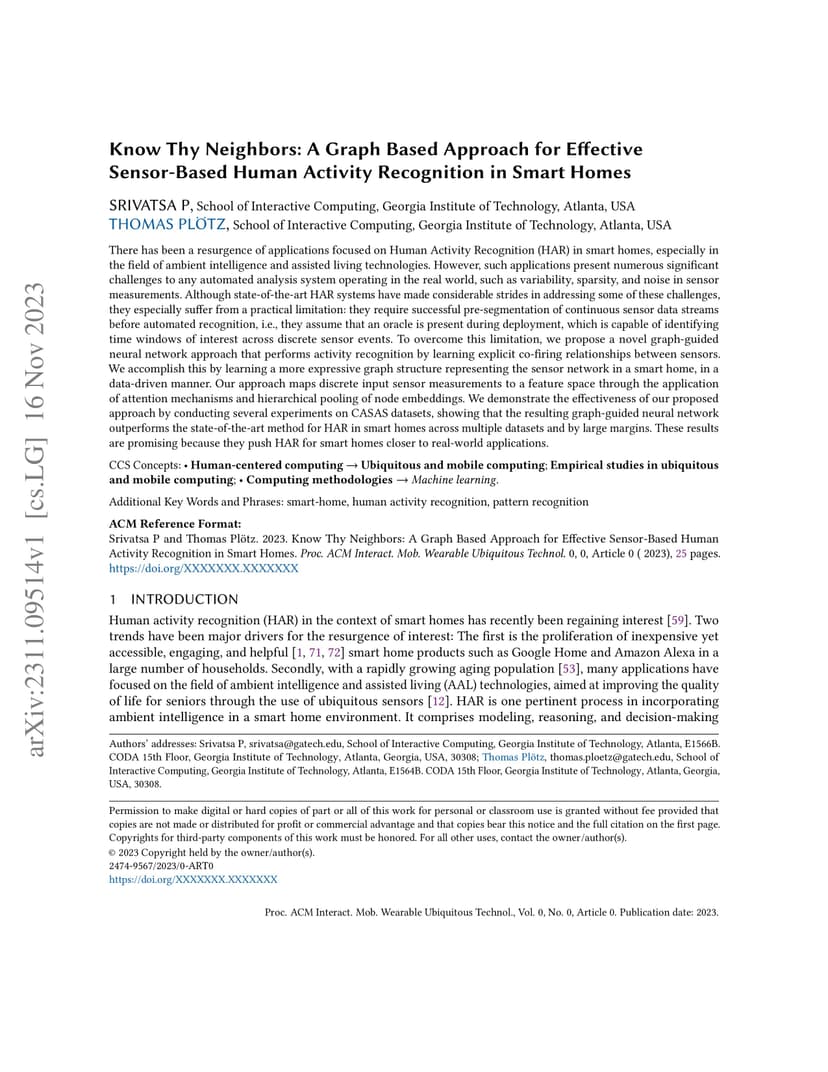 arXiv:2311.09514v1 [cs.LG] 16 Nov 2023

Know Thy Neighbors: A Graph Based Approach for Effective Sensor-Based Human Activity Recognition in Smart Homes

SRIVATSA P, School of Interactive Computing, Georgia Institute of Technology, Atlanta, USA
THOMAS PLÖTZ, School of Interactive Computing, Georgia Institute of Technology, Atlanta, USA

There has been a resurgence of applications focused on Human Activity Recognition (HAR) in smart homes, especially in the field of ambient intelligence and assisted living technologies. However, such applications present numerous significant challenges to any automated analysis system operating in the real world, such as variability, sparsity, and noise in sensor measurements. Although state-of-the-art HAR systems have made considerable strides in addressing some of these challenges, they especially suffer from a practical limitation: they require successful pre-segmentation of continuous sensor data streams before automated recognition, i.e., they assume that an oracle is present during deployment, which is capable of identifying time windows of interest across discrete sensor events. To overcome this limitation, we propose a novel graph-guided neural network approach that performs activity recognition by learning explicit co-firing relationships between sensors. We accomplish this by learning a more expressive graph structure representing the sensor network in a smart home, in a data-driven manner. Our approach maps discrete input sensor measurements to a feature space through the application of attention mechanisms and hierarchical pooling of node embeddings. We demonstrate the effectiveness of our proposed approach by conducting several experiments on CASAS datasets, showing that the resulting graph-guided neural network outperforms the state-of-the-art method for HAR in smart homes across multiple datasets and by large margins. These results are promising because they push HAR for smart homes closer to real-world applications.

CCS Concepts: • Human-centered computing → Ubiquitous and mobile computing; Empirical studies in ubiquitous and mobile computing; • Computing methodologies → Machine learning.

Additional Key Words and Phrases: smart-home, human activity recognition, pattern recognition

ACM Reference Format:
Srivatsa P and Thomas Plötz. 2023. Know Thy Neighbors: A Graph Based Approach for Effective Sensor-Based Human Activity Recognition in Smart Homes. Proc. ACM Interact. Mob. Wearable Ubiquitous Technol. 0, 0, Article 0 ( 2023), 25 pages. https://doi.org/XXXXXXX.XXXXXXX

1 INTRODUCTION

Human activity recognition (HAR) in the context of smart homes has recently been regaining interest [59]. Two trends have been major drivers for the resurgence of interest: The first is the proliferation of inexpensive yet accessible, engaging, and helpful [1, 71, 72] smart home products such as Google Home and Amazon Alexa in a large number of households. Secondly, with a rapidly growing aging population [53], many applications have focused on the field of ambient intelligence and assisted living (AAL) technologies, aimed at improving the quality of life for seniors through the use of ubiquitous sensors [12]. HAR is one pertinent process in incorporating ambient intelligence in a smart home environment. It comprises modeling, reasoning, and decision-making

Authors' addresses: Srivatsa P, srivatsa@gatech.edu, School of Interactive Computing, Georgia Institute of Technology, Atlanta, E1566B. CODA 15th Floor, Georgia Institute of Technology, Atlanta, Georgia, USA, 30308; Thomas Plötz, thomas.ploetz@gatech.edu, School of Interactive Computing, Georgia Institute of Technology, Atlanta, E1564B. CODA 15th Floor, Georgia Institute of Technology, Atlanta, Georgia, USA, 30308.

Permission to make digital or hard copies of part or all of this work for personal or classroom use is granted without fee provided that copies are not made or distributed for profit or commercial advantage and that copies bear this notice and the full citation on the first page. Copyrights for third-party components of this work must be honored. For all other uses, contact the owner/author(s).
© 2023 Copyright held by the owner/author(s).
2474-9567/2023/0-ART0
https://doi.org/XXXXXXX.XXXXXXX

Proc. ACM Interact. Mob. Wearable Ubiquitous Technol., Vol. 0, No. 0, Article 0. Publication date: 2023.